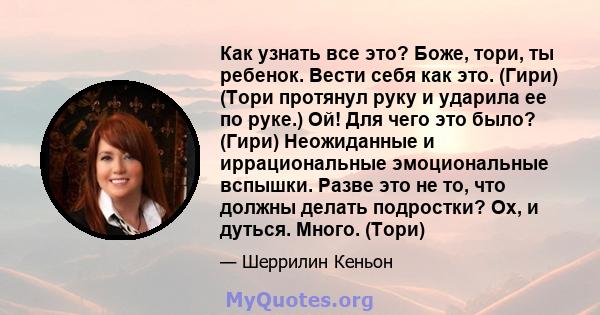 Как узнать все это? Боже, тори, ты ребенок. Вести себя как это. (Гири) (Тори протянул руку и ударила ее по руке.) Ой! Для чего это было? (Гири) Неожиданные и иррациональные эмоциональные вспышки. Разве это не то, что должны делать подростки? Ох, и дуться. Много. (Тори)

— Шеррилин Кеньон

MyQuotes.org